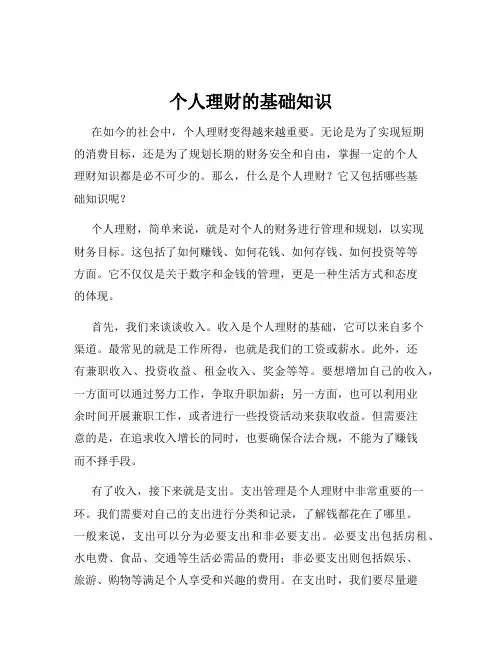 个人理财的基础知识

在如今的社会中，个人理财变得越来越重要。无论是为了实现短期的消费目标，还是为了规划长期的财务安全和自由，掌握一定的个人理财知识都是必不可少的。那么，什么是个人理财？它又包括哪些基础知识呢？

个人理财，简单来说，就是对个人的财务进行管理和规划，以实现财务目标。这包括了如何赚钱、如何花钱、如何存钱、如何投资等等方面。它不仅仅是关于数字和金钱的管理，更是一种生活方式和态度的体现。

首先，我们来谈谈收入。收入是个人理财的基础，它可以来自多个渠道。最常见的就是工作所得，也就是我们的工资或薪水。此外，还有兼职收入、投资收益、租金收入、奖金等等。要想增加自己的收入，一方面可以通过努力工作，争取升职加薪；另一方面，也可以利用业余时间开展兼职工作，或者进行一些投资活动来获取收益。但需要注意的是，在追求收入增长的同时，也要确保合法合规，不能为了赚钱而不择手段。

有了收入，接下来就是支出。支出管理是个人理财中非常重要的一环。我们需要对自己的支出进行分类和记录，了解钱都花在了哪里。一般来说，支出可以分为必要支出和非必要支出。必要支出包括房租、水电费、食品、交通等生活必需品的费用；非必要支出则包括娱乐、旅游、购物等满足个人享受和兴趣的费用。在支出时，我们要尽量避